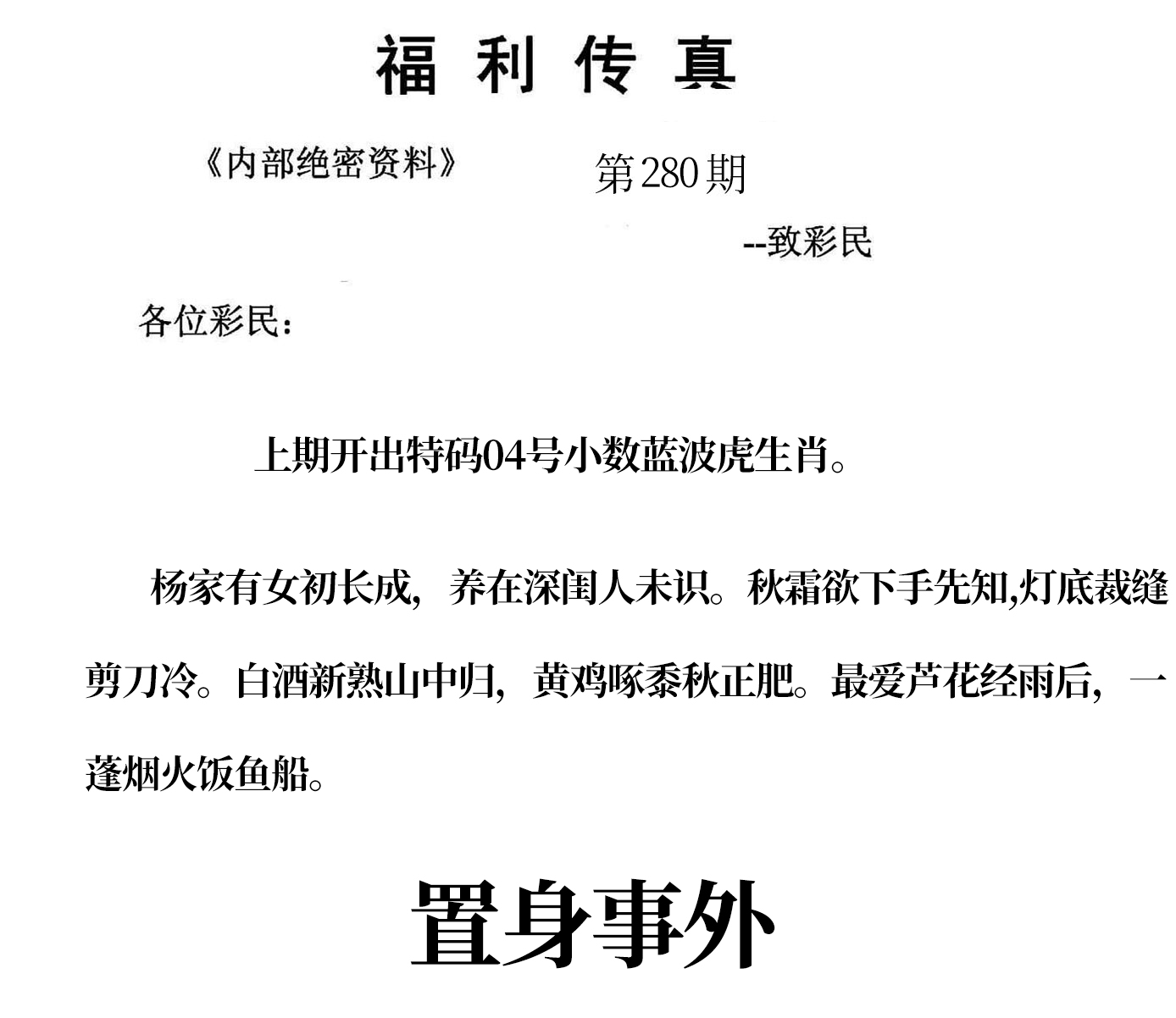 福利传真

《内部绝密资料》 第280期

--致彩民

各位彩民：

上期开出特码04号小数蓝波虎生肖。

杨家有女初长成，养在深闺人未识。秋霜欲下手先知,灯底裁缝剪刀冷。白酒新熟山中归，黄鸡啄黍秋正肥。最爱芦花经雨后，一蓬烟火饭鱼船。

置身事外